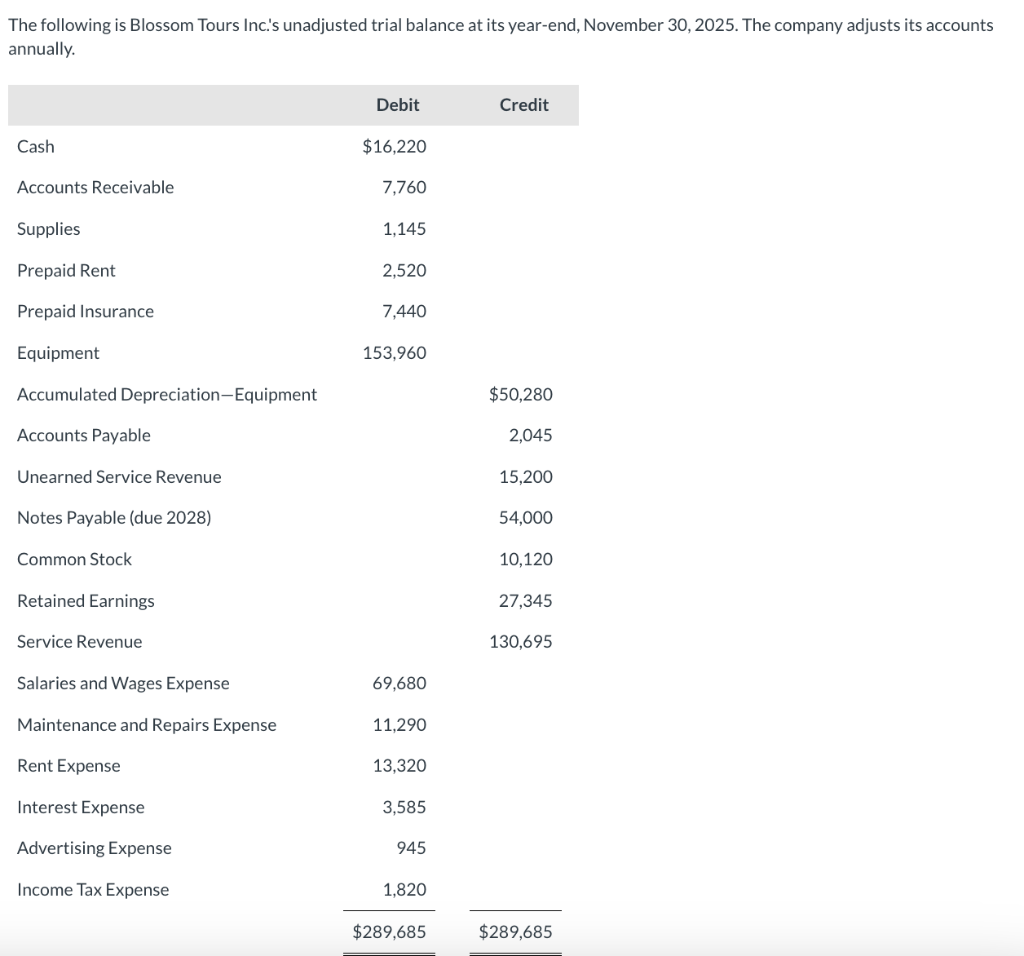 The following is Blossom Tours Inc.'s unadjusted trial balance at its year-end, November 30, 2025. The company adjusts its accounts annually.

| | Debit | Credit |
|---|---|---|
| Cash | $16,220 | |
| Accounts Receivable | 7,760 | |
| Supplies | 1,145 | |
| Prepaid Rent | 2,520 | |
| Prepaid Insurance | 7,440 | |
| Equipment | 153,960 | |
| Accumulated Depreciation—Equipment | | $50,280 |
| Accounts Payable | | 2,045 |
| Unearned Service Revenue | | 15,200 |
| Notes Payable (due 2028) | | 54,000 |
| Common Stock | | 10,120 |
| Retained Earnings | | 27,345 |
| Service Revenue | | 130,695 |
| Salaries and Wages Expense | 69,680 | |
| Maintenance and Repairs Expense | 11,290 | |
| Rent Expense | 13,320 | |
| Interest Expense | 3,585 | |
| Advertising Expense | 945 | |
| Income Tax Expense | 1,820 | |
| | $289,685 | $289,685 |